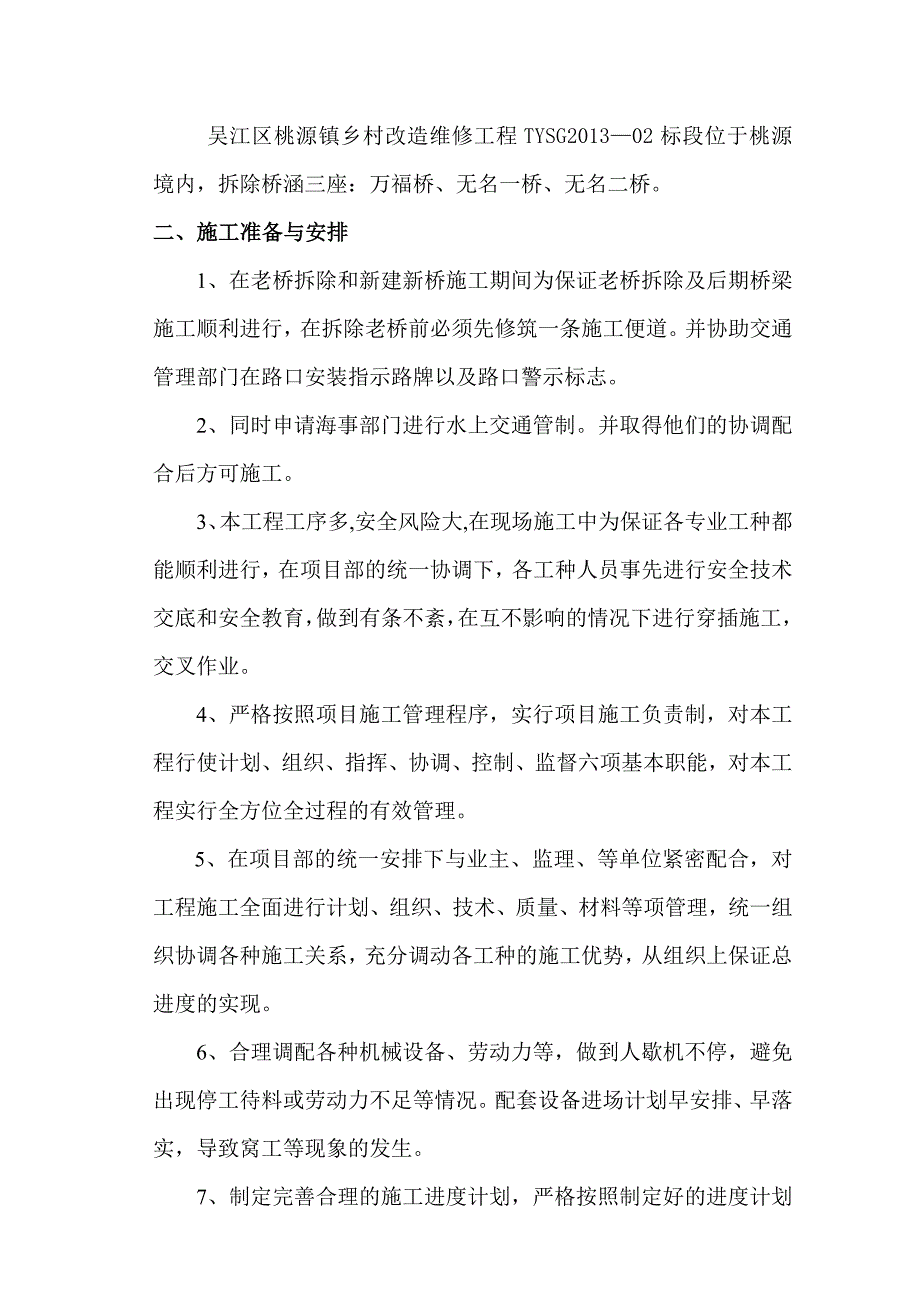 吴江区桃源镇乡村改造维修工程 TYSG2013—02 标段位于桃源境内，拆除桥涵三座：万福桥、无名一桥、无名二桥。

二、施工准备与安排

1、在老桥拆除和新建新桥施工期间为保证老桥拆除及后期桥梁施工顺利进行，在拆除老桥前必须先修筑一条施工便道。并协助交通管理部门在路口安装指示路牌以及路口警示标志。

2、同时申请海事部门进行水上交通管制。并取得他们的协调配合后方可施工。

3、本工程工序多,安全风险大,在现场施工中为保证各专业工种都能顺利进行，在项目部的统一协调下，各工种人员事先进行安全技术交底和安全教育,做到有条不紊,在互不影响的情况下进行穿插施工，交叉作业。

4、严格按照项目施工管理程序，实行项目施工负责制，对本工程行使计划、组织、指挥、协调、控制、监督六项基本职能，对本工程实行全方位全过程的有效管理。

5、在项目部的统一安排下与业主、监理、等单位紧密配合，对工程施工全面进行计划、组织、技术、质量、材料等项管理，统一组织协调各种施工关系，充分调动各工种的施工优势，从组织上保证总进度的实现。

6、合理调配各种机械设备、劳动力等，做到人歇机不停，避免出现停工待料或劳动力不足等情况。配套设备进场计划早安排、早落实，导致窝工等现象的发生。

7、制定完善合理的施工进度计划，严格按照制定好的进度计划